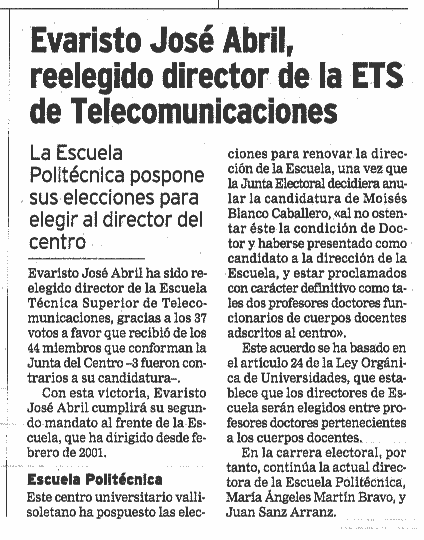 Evaristo José Abril, reelegido director de la ETS de Telecomunicaciones

La Escuela Politécnica pospone sus elecciones para elegir al director del centro

Evaristo José Abril ha sido reelegido director de la Escuela Técnica Superior de Telecomunicaciones, gracias a los 37 votos a favor que recibió de los 44 miembros que conforman la Junta del Centro –3 fueron contrarios a su candidatura–.

Con esta victoria, Evaristo José Abril cumplirá su segundo mandato al frente de la Escuela, que ha dirigido desde febrero de 2001.

Escuela Politécnica

Este centro universitario vallisoletano ha pospuesto las elecciones para renovar la dirección de la Escuela, una vez que la Junta Electoral decidiera anular la candidatura de Moisés Blanco Caballero, «al no ostentar éste la condición de Doctor y haberse presentado como candidato a la dirección de la Escuela, y estar proclamados con carácter definitivo como tales dos profesores doctores funcionarios de cuerpos docentes adscritos al centro».

Este acuerdo se ha basado en el artículo 24 de la Ley Orgánica de Universidades, que establece que los directores de Escuela serán elegidos entre profesores doctores pertenecientes a los cuerpos docentes.

En la carrera electoral, por tanto, continúa la actual directora de la Escuela Politécnica, María Ángeles Martín Bravo, y Juan Sanz Arranz.